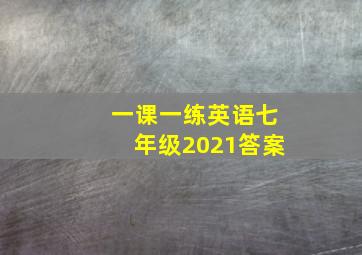 一课一练英语七年级2021答案